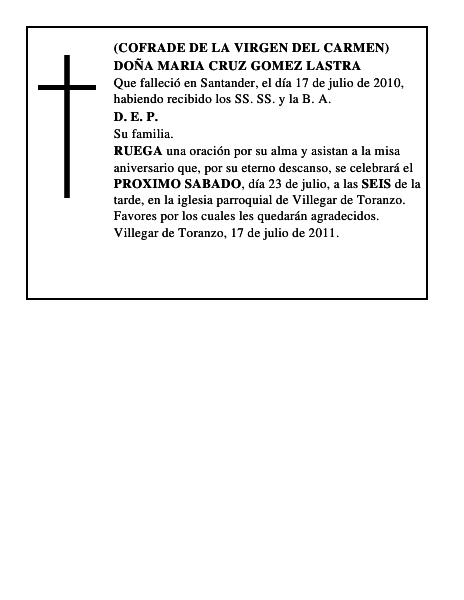 (COFRADE DE LA VIRGEN DEL CARMEN)
DOÑA MARIA CRUZ GOMEZ LASTRA
Que falleció en Santander, el día 17 de julio de 2010, habiendo recibido los SS. SS. y la B. A.
D. E. P.
Su familia.
RUEGA una oración por su alma y asistan a la misa aniversario que, por su eterno descanso, se celebrará el PROXIMO SABADO, día 23 de julio, a las SEIS de la tarde, en la iglesia parroquial de Villegar de Toranzo. Favores por los cuales les quedarán agradecidos.
Villegar de Toranzo, 17 de julio de 2011.